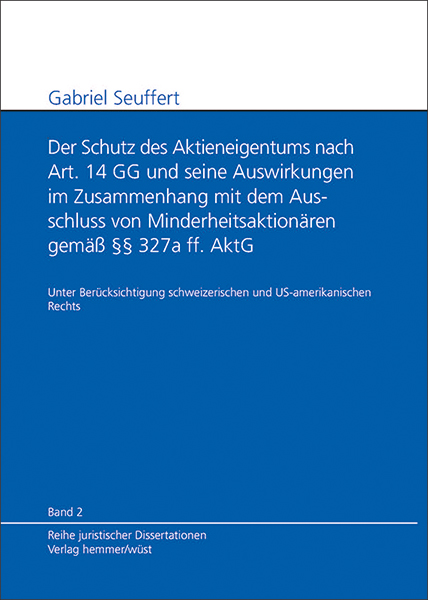 Gabriel Seuffert

Der Schutz des Aktieneigentums nach Art. 14 GG und seine Auswirkungen im Zusammenhang mit dem Ausschluss von Minderheitsaktionären gemäß §§ 327a ff. AktG

Unter Berücksichtigung schweizerischen und US-amerikanischen Rechts

Band 2

Reihe juristischer Dissertationen
Verlag hemmer/wüst